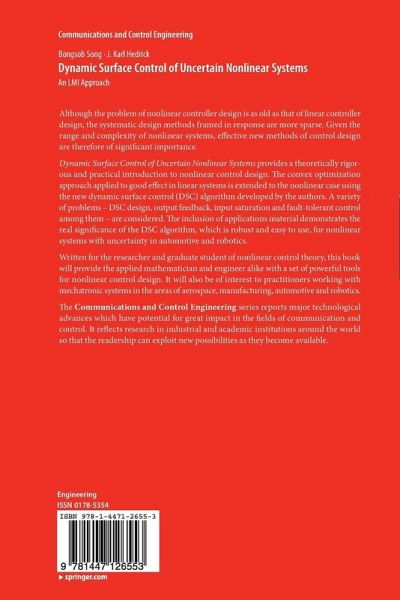 Communications and Control Engineering

Bongsob Song · J. Karl Hedrick
Dynamic Surface Control of Uncertain Nonlinear Systems
An LMI Approach

Although the problem of nonlinear controller design is as old as that of linear controller design, the systematic design methods framed in response are more sparse. Given the range and complexity of nonlinear systems, effective new methods of control design are therefore of significant importance.

Dynamic Surface Control of Uncertain Nonlinear Systems provides a theoretically rigorous and practical introduction to nonlinear control design. The convex optimization approach applied to good effect in linear systems is extended to the nonlinear case using the new dynamic surface control (DSC) algorithm developed by the authors. A variety of problems – DSC design, output feedback, input saturation and fault-tolerant control among them – are considered. The inclusion of applications material demonstrates the real significance of the DSC algorithm, which is robust and easy to use, for nonlinear systems with uncertainty in automotive and robotics.

Written for the researcher and graduate student of nonlinear control theory, this book will provide the applied mathematician and engineer alike with a set of powerful tools for nonlinear control design. It will also be of interest to practitioners working with mechatronic systems in the areas of aerospace, manufacturing, automotive and robotics.

The Communications and Control Engineering series reports major technological advances which have potential for great impact in the fields of communication and control. It reflects research in industrial and academic institutions around the world so that the readership can exploit new possibilities as they become available.

Engineering
ISSN 0178-5354

ISBN 978-1-4471-2655-3

9 781447 126553

▸ springer.com